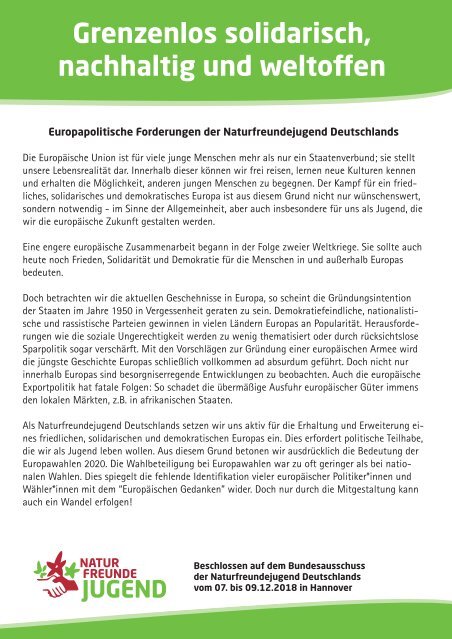 Grenzenlos solidarisch, nachhaltig und weltoffen

Europapolitische Forderungen der Naturfreundejugend Deutschlands

Die Europäische Union ist für viele junge Menschen mehr als nur ein Staatenverbund; sie stellt unsere Lebensrealität dar. Innerhalb dieser können wir frei reisen, lernen neue Kulturen kennen und erhalten die Möglichkeit, anderen jungen Menschen zu begegnen. Der Kampf für ein friedliches, solidarisches und demokratisches Europa ist aus diesem Grund nicht nur wünschenswert, sondern notwendig - im Sinne der Allgemeinheit, aber auch insbesondere für uns als Jugend, die wir die europäische Zukunft gestalten werden.

Eine engere europäische Zusammenarbeit begann in der Folge zweier Weltkriege. Sie sollte auch heute noch Frieden, Solidarität und Demokratie für die Menschen in und außerhalb Europas bedeuten.

Doch betrachten wir die aktuellen Geschehnisse in Europa, so scheint die Gründungsintention der Staaten im Jahre 1950 in Vergessenheit geraten zu sein. Demokratiefeindliche, nationalistische und rassistische Parteien gewinnen in vielen Ländern Europas an Popularität. Herausforderungen wie die soziale Ungerechtigkeit werden zu wenig thematisiert oder durch rücksichtslose Sparpolitik sogar verschärft. Mit den Vorschlägen zur Gründung einer europäischen Armee wird die jüngste Geschichte Europas schließlich vollkommen ad absurdum geführt. Doch nicht nur innerhalb Europas sind besorgniserregende Entwicklungen zu beobachten. Auch die europäische Exportpolitik hat fatale Folgen: So schadet die übermäßige Ausfuhr europäischer Güter immens den lokalen Märkten, z.B. in afrikanischen Staaten.

Als Naturfreundejugend Deutschlands setzen wir uns aktiv für die Erhaltung und Erweiterung eines friedlichen, solidarischen und demokratischen Europas ein. Dies erfordert politische Teilhabe, die wir als Jugend leben wollen. Aus diesem Grund betonen wir ausdrücklich die Bedeutung der Europawahlen 2020. Die Wahlbeteiligung bei Europawahlen war zu oft geringer als bei nationalen Wahlen. Dies spiegelt die fehlende Identifikation vieler europäischer Politiker*innen und Wähler*innen mit dem "Europäischen Gedanken" wider. Doch nur durch die Mitgestaltung kann auch ein Wandel erfolgen!

NATUR FREUNDE JUGEND

Beschlossen auf dem Bundesausschuss der Naturfreundejugend Deutschlands vom 07. bis 09.12.2018 in Hannover